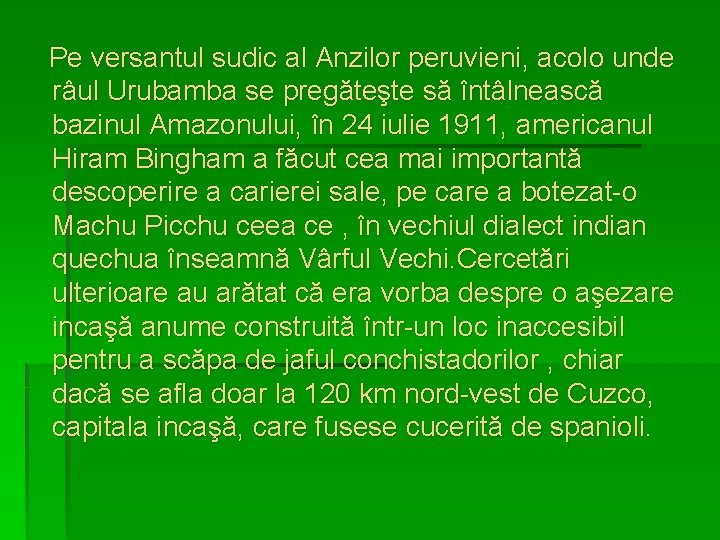 Pe versantul sudic al Anzilor peruvieni, acolo unde râul Urubamba se pregăteşte să întâlnească bazinul Amazonului, în 24 iulie 1911, americanul Hiram Bingham a făcut cea mai importantă descoperire a carierei sale, pe care a botezat-o Machu Picchu ceea ce , în vechiul dialect indian quechua înseamnă Vârful Vechi.Cercetări ulterioare au arătat că era vorba despre o aşezare incaşă anume construită într-un loc inaccesibil pentru a scăpa de jaful conchistadorilor , chiar dacă se afla doar la 120 km nord-vest de Cuzco, capitala incaşă, care fusese cucerită de spanioli.